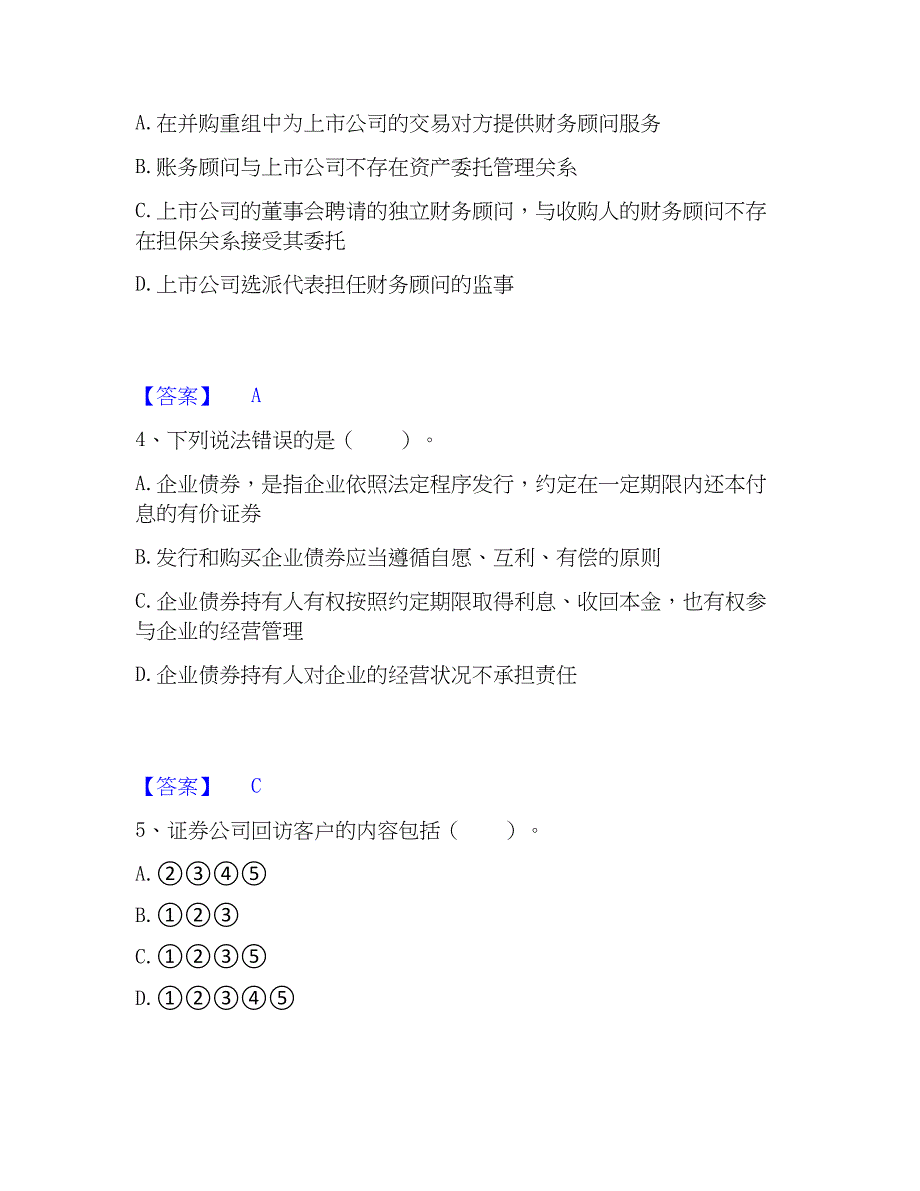 A. 在并购重组中为上市公司的交易对方提供财务顾问服务

B. 账务顾问与上市公司不存在资产委托管理关系

C. 上市公司的董事会聘请的独立财务顾问，与收购人的财务顾问不存在担保关系接受其委托

D. 上市公司选派代表担任财务顾问的监事

【答案】 A

4、下列说法错误的是（　　）。

A. 企业债券，是指企业依照法定程序发行，约定在一定期限内还本付息的有价证券

B. 发行和购买企业债券应当遵循自愿、互利、有偿的原则

C. 企业债券持有人有权按照约定期限取得利息、收回本金，也有权参与企业的经营管理

D. 企业债券持有人对企业的经营状况不承担责任

【答案】 C

5、证券公司回访客户的内容包括（　　）。

A. ②③④⑤

B. ①②③

C. ①②③⑤

D. ①②③④⑤